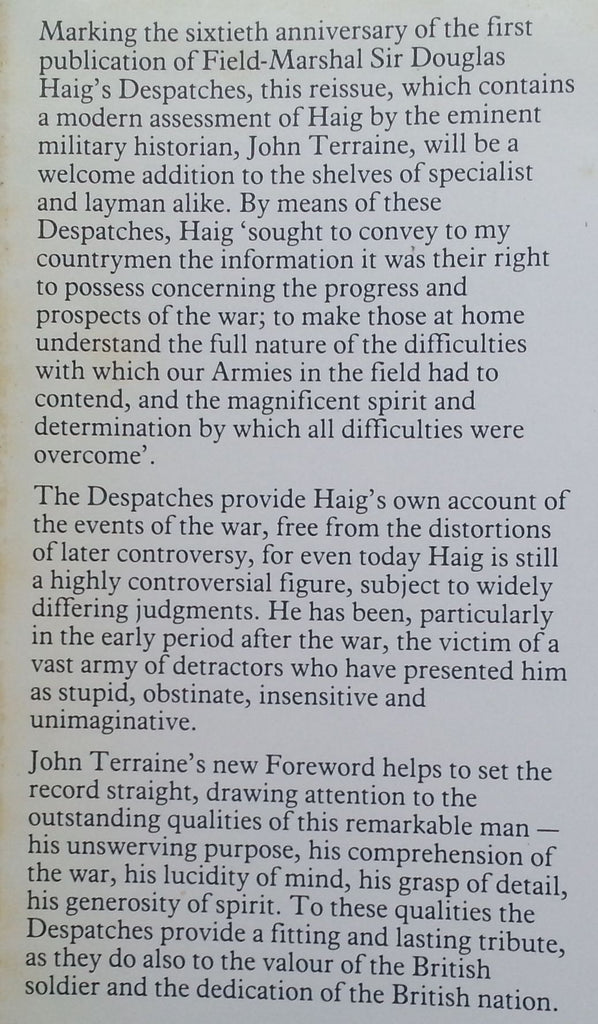 Marking the sixtieth anniversary of the first publication of Field-Marshal Sir Douglas Haig's Despatches, this reissue, which contains a modern assessment of Haig by the eminent military historian, John Terraine, will be a welcome addition to the shelves of specialist and layman alike. By means of these Despatches, Haig 'sought to convey to my countrymen the information it was their right to possess concerning the progress and prospects of the war; to make those at home understand the full nature of the difficulties with which our Armies in the field had to contend, and the magnificent spirit and determination by which all difficulties were overcome'.

The Despatches provide Haig's own account of the events of the war, free from the distortions of later controversy, for even today Haig is still a highly controversial figure, subject to widely differing judgments. He has been, particularly in the early period after the war, the victim of a vast army of detractors who have presented him as stupid, obstinate, insensitive and unimaginative.

John Terraine's new Foreword helps to set the record straight, drawing attention to the outstanding qualities of this remarkable man — his unswerving purpose, his comprehension of the war, his lucidity of mind, his grasp of detail, his generosity of spirit. To these qualities the Despatches provide a fitting and lasting tribute, as they do also to the valour of the British soldier and the dedication of the British nation.